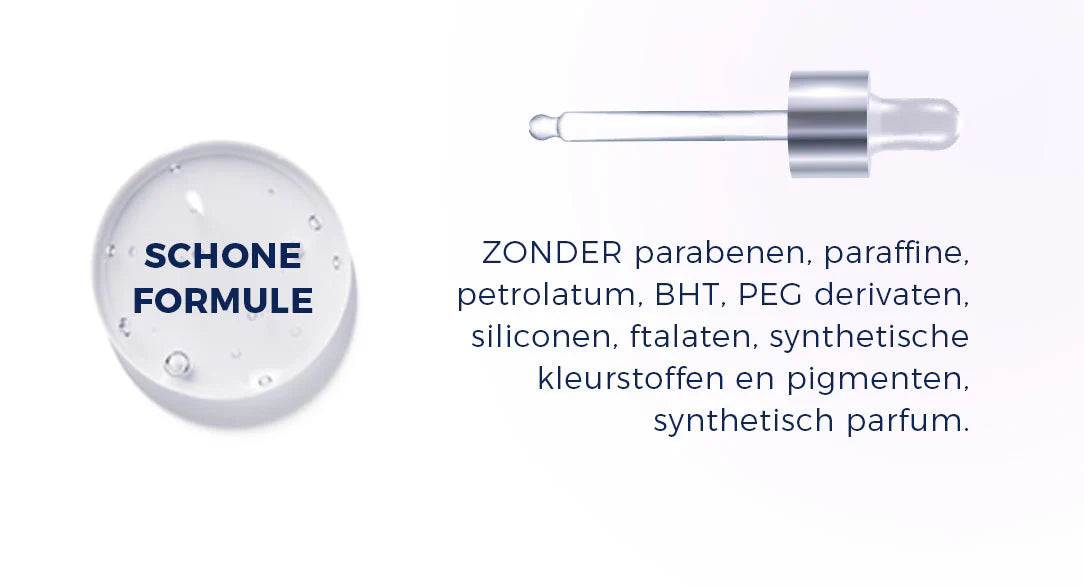 SCHONE
FORMULE

ZONDER parabenen, paraffine, petrolatum, BHT, PEG derivaten, siliconen, ftalaten, synthetische kleurstoffen en pigmenten, synthetisch parfum.